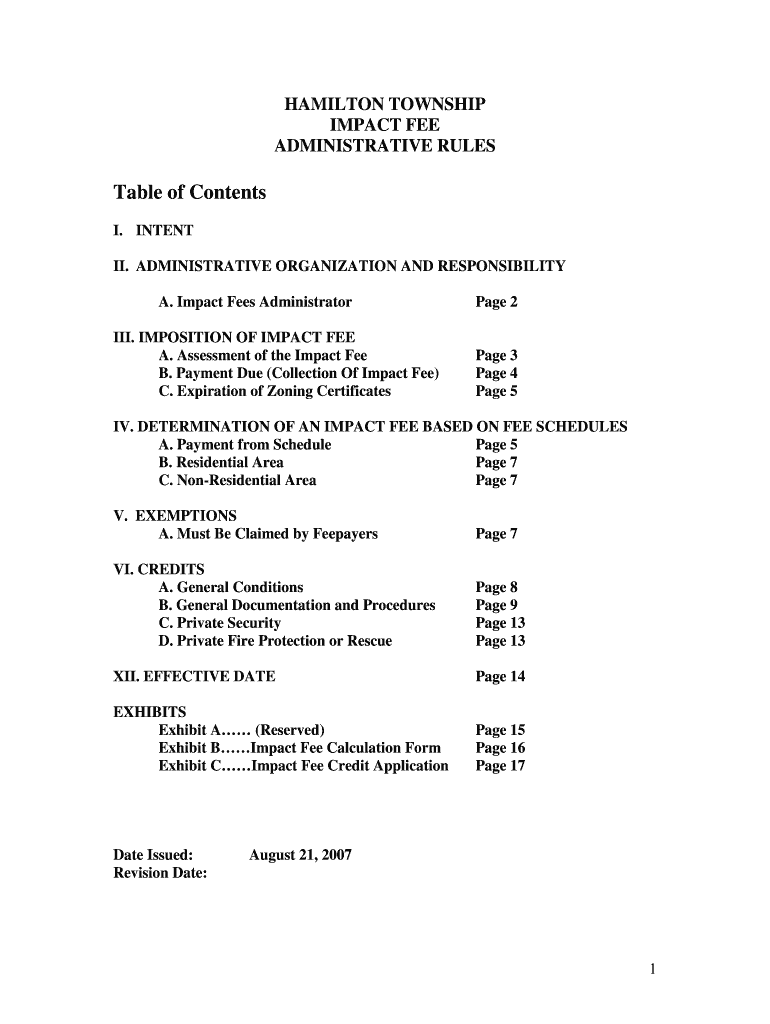 HAMILTON TOWNSHIP
IMPACT FEE
ADMINISTRATIVE RULES

Table of Contents

I. INTENT

II. ADMINISTRATIVE ORGANIZATION AND RESPONSIBILITY

A. Impact Fees Administrator Page 2

III. IMPOSITION OF IMPACT FEE
A. Assessment of the Impact Fee Page 3
B. Payment Due (Collection Of Impact Fee) Page 4
C. Expiration of Zoning Certificates Page 5

IV. DETERMINATION OF AN IMPACT FEE BASED ON FEE SCHEDULES
A. Payment from Schedule Page 5
B. Residential Area Page 7
C. Non-Residential Area Page 7

V. EXEMPTIONS
A. Must Be Claimed by Feepayers Page 7

VI. CREDITS
A. General Conditions Page 8
B. General Documentation and Procedures Page 9
C. Private Security Page 13
D. Private Fire Protection or Rescue Page 13

XII. EFFECTIVE DATE Page 14

EXHIBITS
Exhibit A…… (Reserved) Page 15
Exhibit B……Impact Fee Calculation Form Page 16
Exhibit C……Impact Fee Credit Application Page 17

Date Issued: August 21, 2007
Revision Date:

1